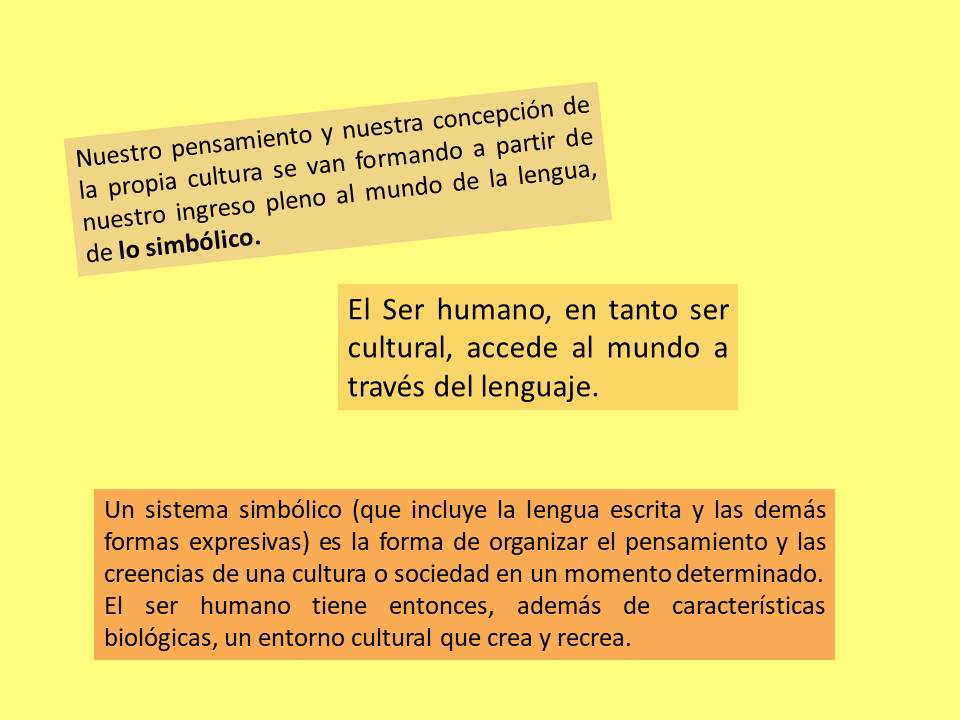 Nuestro pensamiento y nuestra concepción de la propia cultura se van formando a partir de nuestro ingreso pleno al mundo de la lengua, de lo simbólico.

El Ser humano, en tanto ser cultural, accede al mundo a través del lenguaje.

Un sistema simbólico (que incluye la lengua escrita y las demás formas expresivas) es la forma de organizar el pensamiento y las creencias de una cultura o sociedad en un momento determinado.
El ser humano tiene entonces, además de características biológicas, un entorno cultural que crea y recrea.